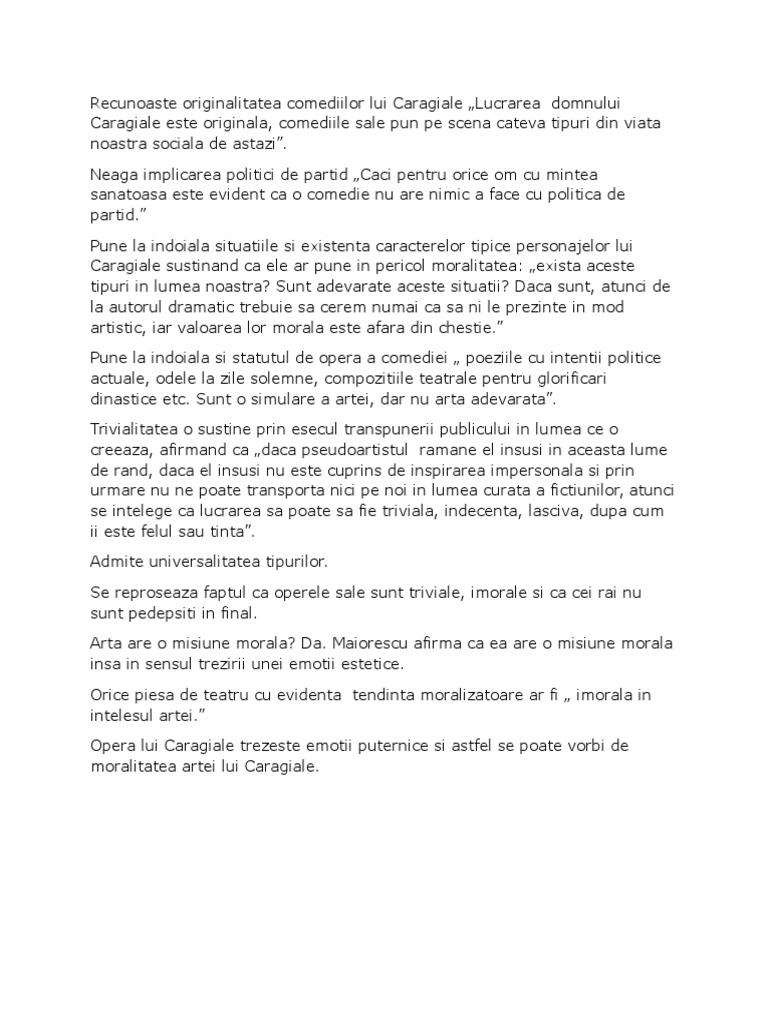 Recunoaste originalitatea comediilor lui Caragiale „Lucrarea domnului Caragiale este originala, comediile sale pun pe scena cateva tipuri din viata noastra sociala de astazi”.

Neaga implicarea politici de partid „Caci pentru orice om cu mintea sanatoasa este evident ca o comedie nu are nimic a face cu politica de partid.”

Pune la indoiala situatiile si existenta caracterelor tipice personajelor lui Caragiale sustinand ca ele ar pune in pericol moralitatea: „exista aceste tipuri in lumea noastra? Sunt adevarate aceste situatii? Daca sunt, atunci de la autorul dramatic trebuie sa cerem numai ca sa ni le prezinte in mod artistic, iar valoarea lor morala este afara din chestie.”

Pune la indoiala si statutul de opera a comediei „ poeziile cu intentii politice actuale, odele la zile solemne, compozitiile teatrale pentru glorificari dinastice etc. Sunt o simulare a artei, dar nu arta adevarata”.

Trivialitatea o sustine prin esecul transpunerii publicului in lumea ce o creeaza, afirmand ca „daca pseudoartistul ramane el insusi in aceasta lume de rand, daca el insusi nu este cuprins de inspirarea impersonala si prin urmare nu ne poate transporta nici pe noi in lumea curata a fictiunilor, atunci se intelege ca lucrarea sa poate sa fie triviala, indecenta, lasciva, dupa cum ii este felul sau tinta”.

Admite universalitatea tipurilor.

Se reproseaza faptul ca operele sale sunt triviale, imorale si ca cei rai nu sunt pedepsiti in final.

Arta are o misiune morala? Da. Maiorescu afirma ca ea are o misiune morala insa in sensul trezirii unei emotii estetice.

Orice piesa de teatru cu evidenta tendinta moralizatoare ar fi „ imorala in intelesul artei.”

Opera lui Caragiale trezeste emotii puternice si astfel se poate vorbi de moralitatea artei lui Caragiale.